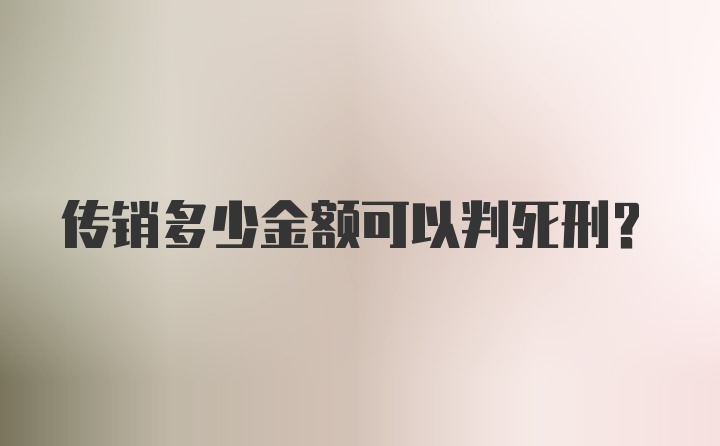 传销多少金额可以判死刑?